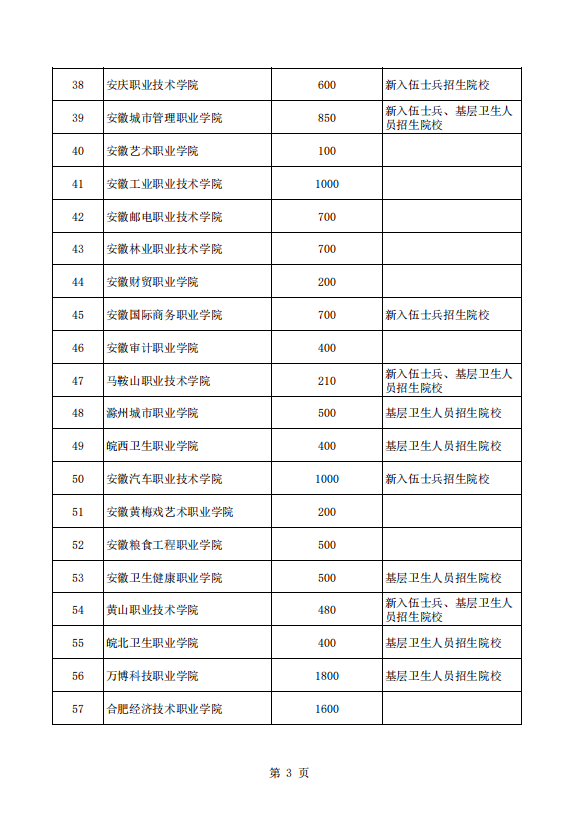 | 38 | 安庆职业技术学院 | 600 | 新入伍士兵招生院校 |
|---|---|---|---|
| 39 | 安徽城市管理职业学院 | 850 | 新入伍士兵、基层卫生人员招生院校 |
| 40 | 安徽艺术职业学院 | 100 | |
| 41 | 安徽工业职业技术学院 | 1000 | |
| 42 | 安徽邮电职业技术学院 | 700 | |
| 43 | 安徽林业职业技术学院 | 700 | |
| 44 | 安徽财贸职业学院 | 200 | |
| 45 | 安徽国际商务职业学院 | 700 | 新入伍士兵招生院校 |
| 46 | 安徽审计职业学院 | 400 | |
| 47 | 马鞍山职业技术学院 | 210 | 新入伍士兵、基层卫生人员招生院校 |
| 48 | 滁州城市职业学院 | 500 | 基层卫生人员招生院校 |
| 49 | 皖西卫生职业学院 | 400 | 基层卫生人员招生院校 |
| 50 | 安徽汽车职业技术学院 | 1000 | 新入伍士兵招生院校 |
| 51 | 安徽黄梅戏艺术职业学院 | 200 | |
| 52 | 安徽粮食工程职业学院 | 500 | |
| 53 | 安徽卫生健康职业学院 | 500 | 基层卫生人员招生院校 |
| 54 | 黄山职业技术学院 | 480 | 新入伍士兵、基层卫生人员招生院校 |
| 55 | 皖北卫生职业学院 | 400 | 基层卫生人员招生院校 |
| 56 | 万博科技职业学院 | 1800 | 基层卫生人员招生院校 |
| 57 | 合肥经济技术职业学院 | 1600 | |

第 3 页